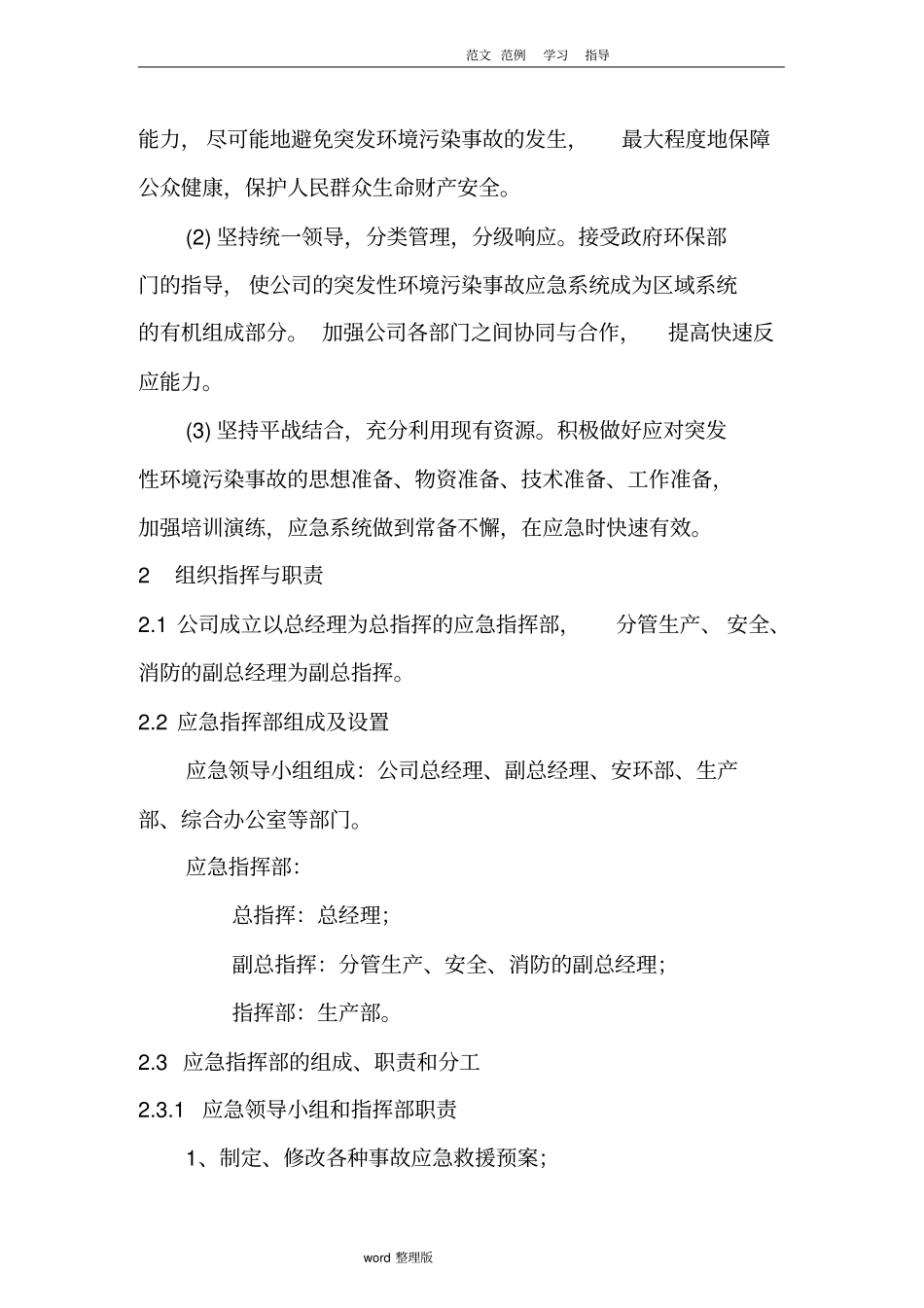 范文 范例 学习 指导

能力，尽可能地避免突发环境污染事故的发生，最大程度地保障公众健康，保护人民群众生命财产安全。

(2) 坚持统一领导，分类管理，分级响应。接受政府环保部门的指导，使公司的突发性环境污染事故应急系统成为区域系统的有机组成部分。加强公司各部门之间协同与合作，提高快速反应能力。

(3) 坚持平战结合，充分利用现有资源。积极做好应对突发性环境污染事故的思想准备、物资准备、技术准备、工作准备，加强培训演练，应急系统做到常备不懈，在应急时快速有效。

2 组织指挥与职责

2.1 公司成立以总经理为总指挥的应急指挥部，分管生产、安全、消防的副总经理为副总指挥。

2.2 应急指挥部组成及设置

应急领导小组组成：公司总经理、副总经理、安环部、生产部、综合办公室等部门。

应急指挥部：

总指挥：总经理；

副总指挥：分管生产、安全、消防的副总经理；

指挥部：生产部。

2.3 应急指挥部的组成、职责和分工

2.3.1 应急领导小组和指挥部职责

1、制定、修改各种事故应急救援预案；

word 整理版